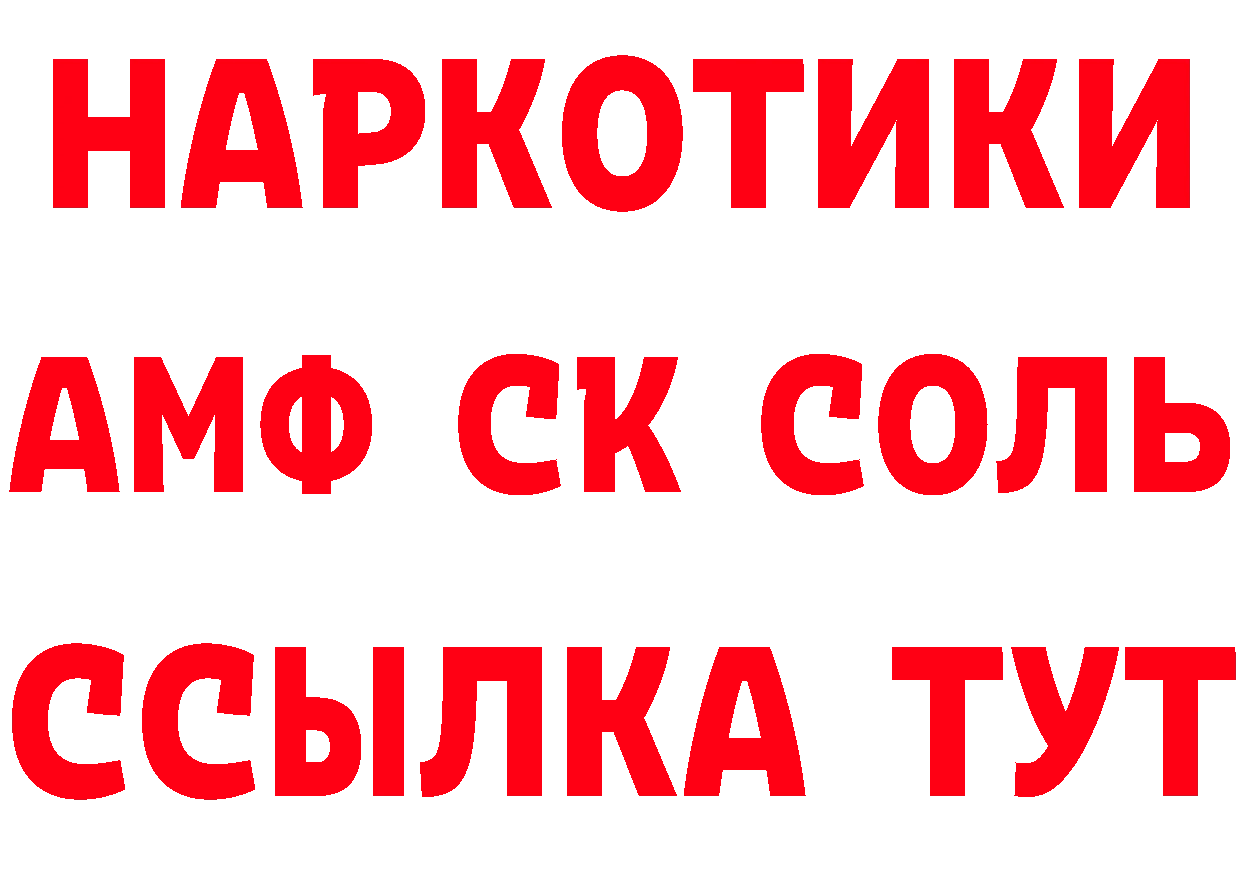 НАРКОТИКИ

АМФ СК СОЛЬ

ССЫЛКА ТУТ